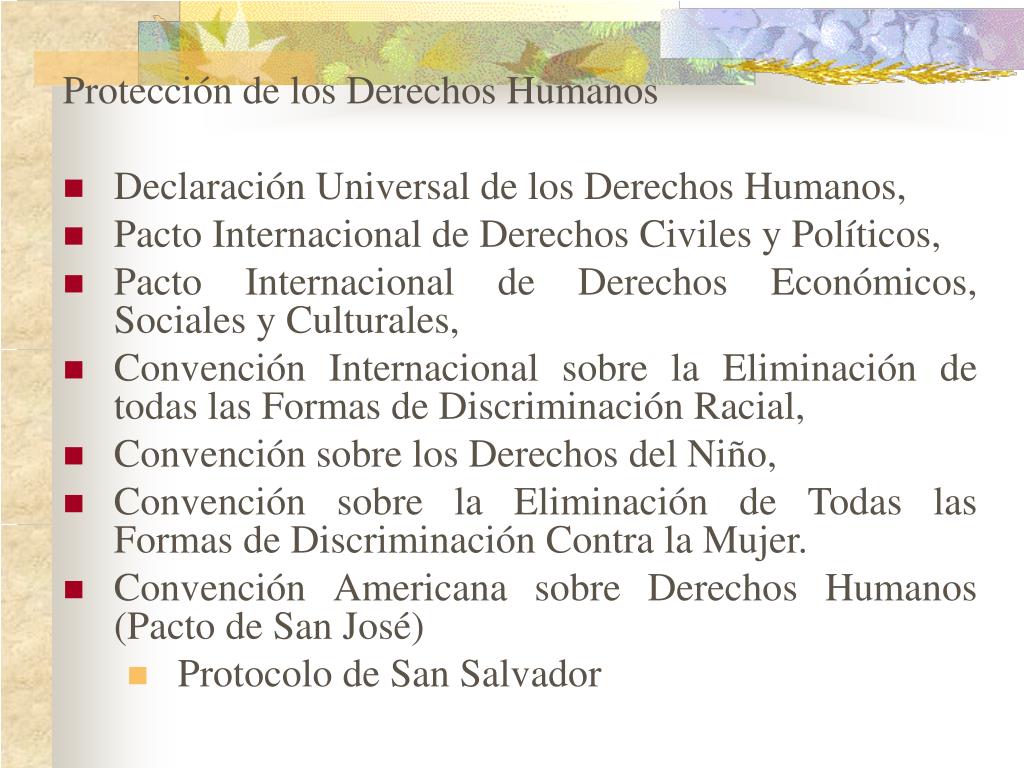 Protección de los Derechos Humanos

- Declaración Universal de los Derechos Humanos,
- Pacto Internacional de Derechos Civiles y Políticos,
- Pacto Internacional de Derechos Económicos, Sociales y Culturales,
- Convención Internacional sobre la Eliminación de todas las Formas de Discriminación Racial,
- Convención sobre los Derechos del Niño,
- Convención sobre la Eliminación de Todas las Formas de Discriminación Contra la Mujer.
- Convención Americana sobre Derechos Humanos (Pacto de San José)
  - Protocolo de San Salvador